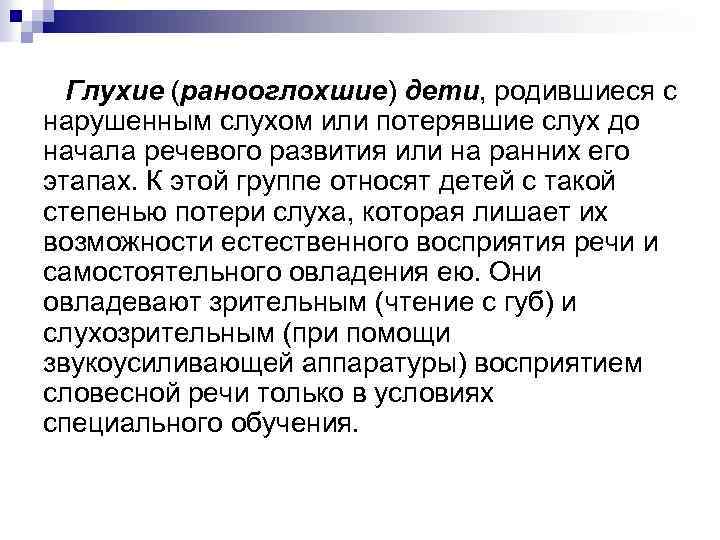 Глухие (ранооглохшие) дети, родившиеся с нарушенным слухом или потерявшие слух до начала речевого развития или на ранних его этапах. К этой группе относят детей с такой степенью потери слуха, которая лишает их возможности естественного восприятия речи и самостоятельного овладения ею. Они овладевают зрительным (чтение с губ) и слухозрительным (при помощи звукоусиливающей аппаратуры) восприятием словесной речи только в условиях специального обучения.